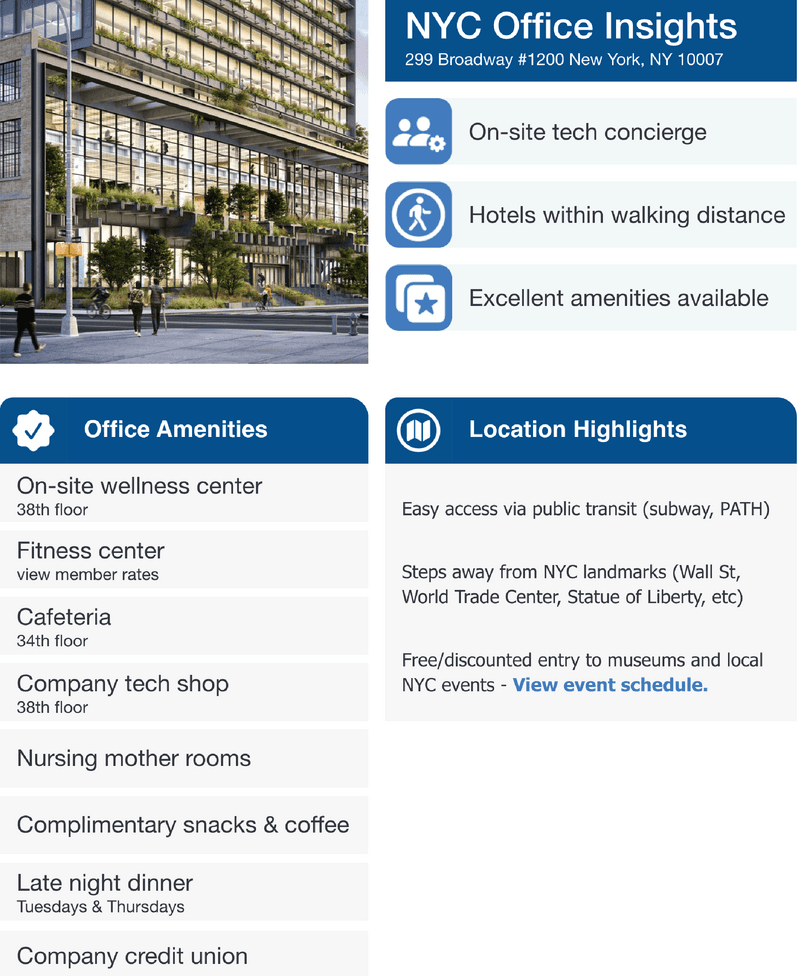 NYC Office Insights
299 Broadway #1200 New York, NY 10007

On-site tech concierge

Hotels within walking distance

Excellent amenities available

Office Amenities

On-site wellness center
38th floor

Fitness center
view member rates

Cafeteria
34th floor

Company tech shop
38th floor

Nursing mother rooms

Complimentary snacks & coffee

Late night dinner
Tuesdays & Thursdays

Company credit union

Location Highlights

Easy access via public transit (subway, PATH)

Steps away from NYC landmarks (Wall St, World Trade Center, Statue of Liberty, etc)

Free/discounted entry to museums and local NYC events - View event schedule.